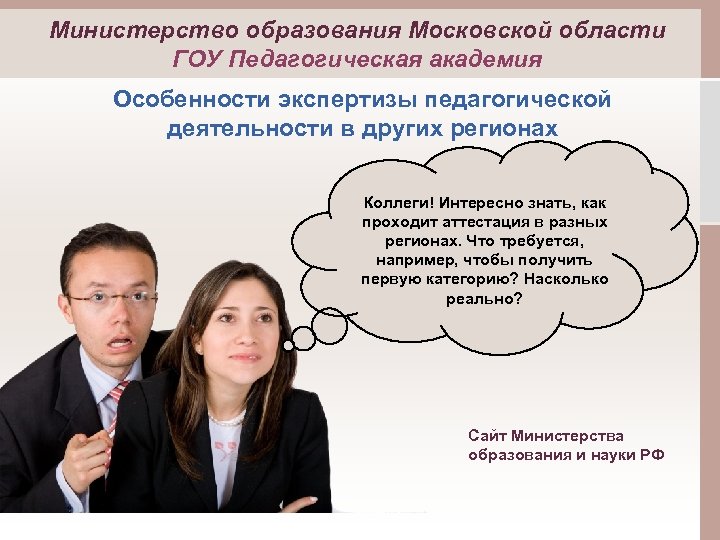 Министерство образования Московской области
ГОУ Педагогическая академия

Особенности экспертизы педагогической деятельности в других регионах

Коллеги! Интересно знать, как проходит аттестация в разных регионах. Что требуется, например, чтобы получить первую категорию? Насколько реально?

Сайт Министерства образования и науки РФ